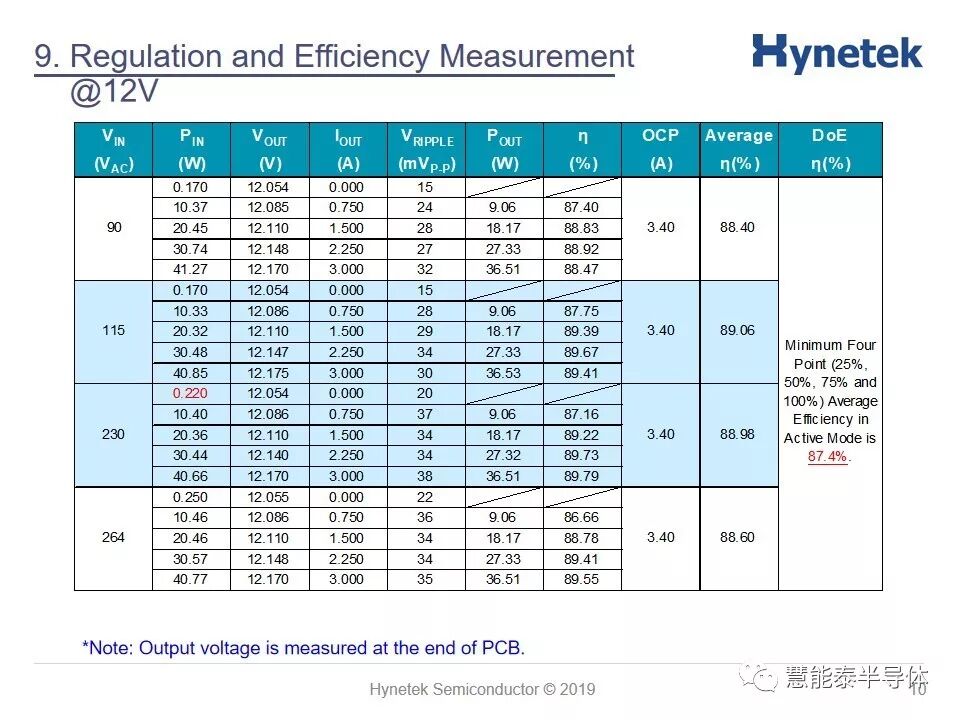 9. Regulation and Efficiency Measurement @12V

Hynetek

| $V_{IN}$ ($V_{AC}$) | $P_{IN}$ (W) | $V_{OUT}$ (V) | $I_{OUT}$ (A) | $V_{RIPPLE}$ ($mV_{P-P}$) | $P_{OUT}$ (W) | η (%) | OCP (A) | Average η(%) | DoE η(%) |
|---|---|---|---|---|---|---|---|---|---|
| 90 | 0.170 | 12.054 | 0.000 | 15 | | | 3.40 | 88.40 | Minimum Four Point (25%, 50%, 75% and 100%) Average Efficiency in Active Mode is 87.4%. |
| | 10.37 | 12.085 | 0.750 | 24 | 9.06 | 87.40 | | | |
| | 20.45 | 12.110 | 1.500 | 28 | 18.17 | 88.83 | | | |
| | 30.74 | 12.148 | 2.250 | 27 | 27.33 | 88.92 | | | |
| | 41.27 | 12.170 | 3.000 | 32 | 36.51 | 88.47 | | | |
| 115 | 0.170 | 12.054 | 0.000 | 15 | | | 3.40 | 89.06 | |
| | 10.33 | 12.086 | 0.750 | 28 | 9.06 | 87.75 | | | |
| | 20.32 | 12.110 | 1.500 | 29 | 18.17 | 89.39 | | | |
| | 30.48 | 12.147 | 2.250 | 34 | 27.33 | 89.67 | | | |
| | 40.85 | 12.175 | 3.000 | 30 | 36.53 | 89.41 | | | |
| 230 | 0.220 | 12.054 | 0.000 | 20 | | | 3.40 | 88.98 | |
| | 10.40 | 12.086 | 0.750 | 37 | 9.06 | 87.16 | | | |
| | 20.36 | 12.110 | 1.500 | 34 | 18.17 | 89.22 | | | |
| | 30.44 | 12.140 | 2.250 | 34 | 27.32 | 89.73 | | | |
| | 40.66 | 12.170 | 3.000 | 38 | 36.51 | 89.79 | | | |
| 264 | 0.250 | 12.055 | 0.000 | 22 | | | 3.40 | 88.60 | |
| | 10.46 | 12.086 | 0.750 | 36 | 9.06 | 86.66 | | | |
| | 20.46 | 12.110 | 1.500 | 34 | 18.17 | 88.78 | | | |
| | 30.57 | 12.148 | 2.250 | 34 | 27.33 | 89.41 | | | |
| | 40.77 | 12.170 | 3.000 | 35 | 36.51 | 89.55 | | | |

*Note: Output voltage is measured at the end of PCB.

Hynetek Semiconductor © 2019

慧能泰半导体

10